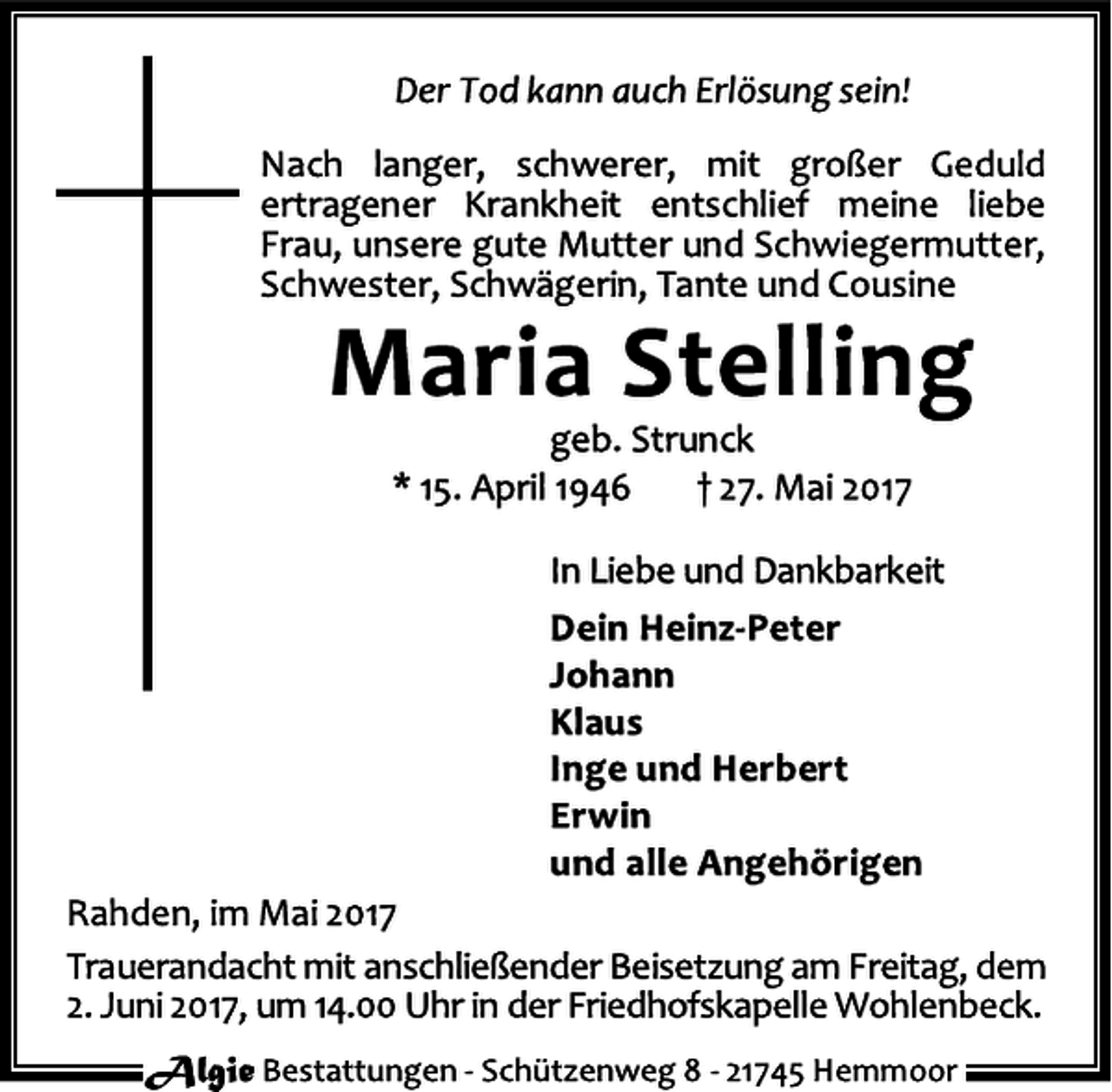 Der Tod kann auch Erlösung sein!

Nach langer, schwerer, mit großer Geduld ertragener Krankheit entschlief meine liebe Frau, unsere gute Mutter und Schwiegermutter, Schwester, Schwägerin, Tante und Cousine

Maria Stelling

geb. Strunck

* 15. April 1946 † 27. Mai 2017

In Liebe und Dankbarkeit

Dein Heinz-Peter
Johann
Klaus
Inge und Herbert
Erwin
und alle Angehörigen

Rahden, im Mai 2017

Trauerandacht mit anschließender Beisetzung am Freitag, dem 2. Juni 2017, um 14.00 Uhr in der Friedhofskapelle Wohlenbeck.

Algie Bestattungen - Schützenweg 8 - 21745 Hemmoor